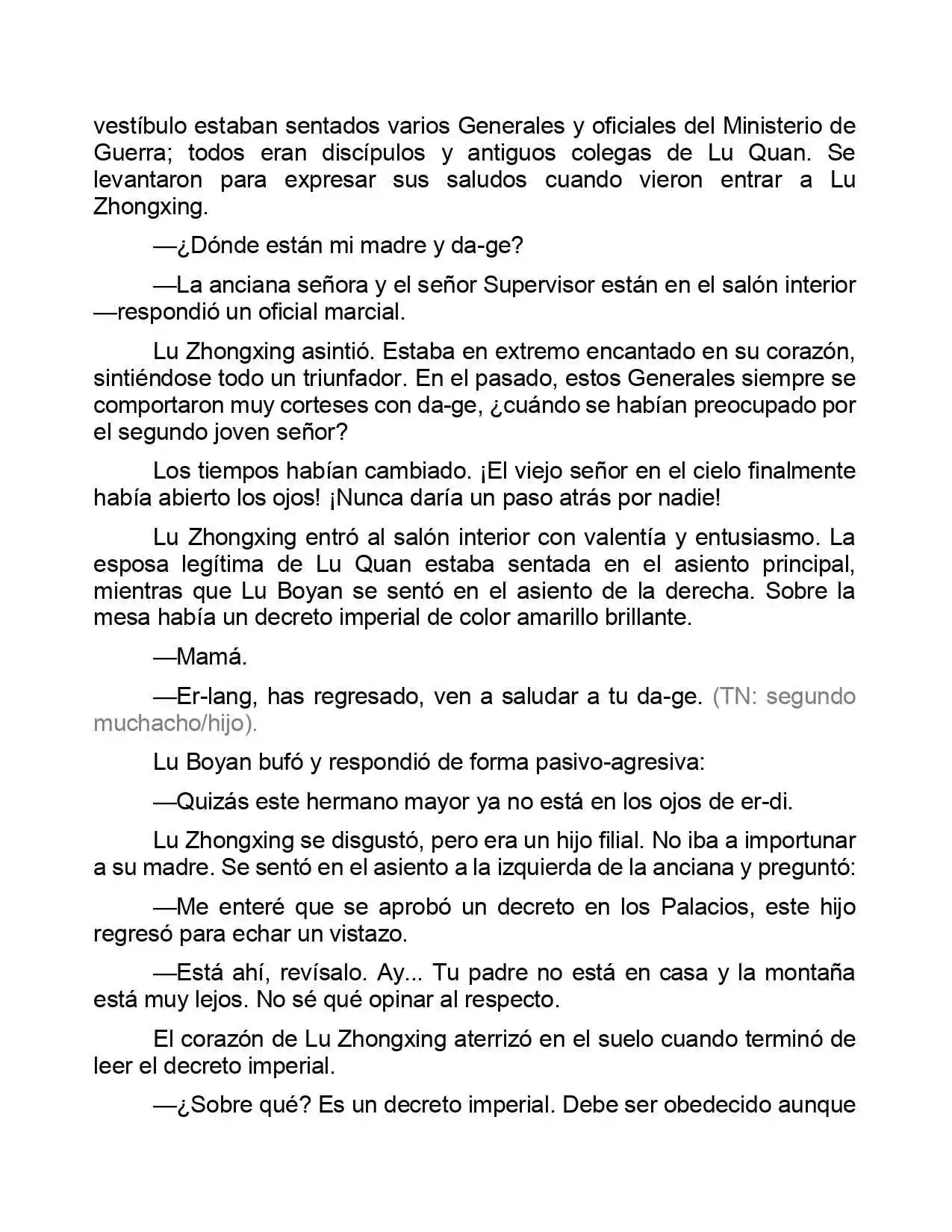 vestíbulo estaban sentados varios Generales y oficiales del Ministerio de Guerra; todos eran discípulos y antiguos colegas de Lu Quan. Se levantaron para expresar sus saludos cuando vieron entrar a Lu Zhongxing.

—¿Dónde están mi madre y da-ge?

—La anciana señora y el señor Supervisor están en el salón interior —respondió un oficial marcial.

Lu Zhongxing asintió. Estaba en extremo encantado en su corazón, sintiéndose todo un triunfador. En el pasado, estos Generales siempre se comportaron muy corteses con da-ge, ¿cuándo se habían preocupado por el segundo joven señor?

Los tiempos habían cambiado. ¡El viejo señor en el cielo finalmente había abierto los ojos! ¡Nunca daría un paso atrás por nadie!

Lu Zhongxing entró al salón interior con valentía y entusiasmo. La esposa legítima de Lu Quan estaba sentada en el asiento principal, mientras que Lu Boyan se sentó en el asiento de la derecha. Sobre la mesa había un decreto imperial de color amarillo brillante.

—Mamá.

—Er-lang, has regresado, ven a saludar a tu da-ge. (TN: segundo muchacho/hijo).

Lu Boyan bufó y respondió de forma pasivo-agresiva:

—Quizás este hermano mayor ya no está en los ojos de er-di.

Lu Zhongxing se disgustó, pero era un hijo filial. No iba a importunar a su madre. Se sentó en el asiento a la izquierda de la anciana y preguntó:

—Me enteré que se aprobó un decreto en los Palacios, este hijo regresó para echar un vistazo.

—Está ahí, revísalo. Ay... Tu padre no está en casa y la montaña está muy lejos. No sé qué opinar al respecto.

El corazón de Lu Zhongxing aterrizó en el suelo cuando terminó de leer el decreto imperial.

—¿Sobre qué? Es un decreto imperial. Debe ser obedecido aunque